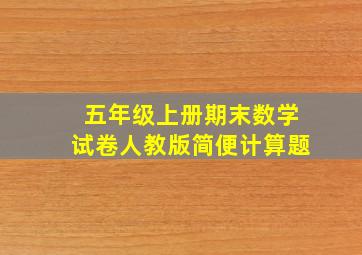 五年级上册期末数学
试卷人教版简便计算题